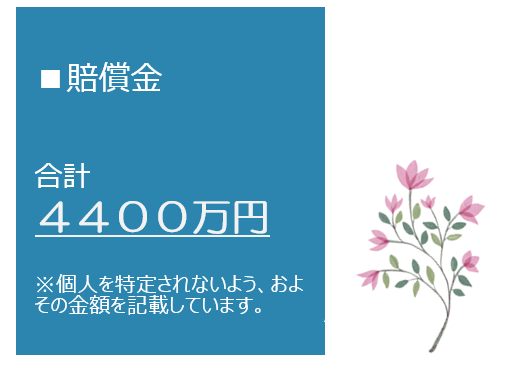 ■賠償金

合計
４４００万円

※個人を特定されないよう、およその金額を記載しています。